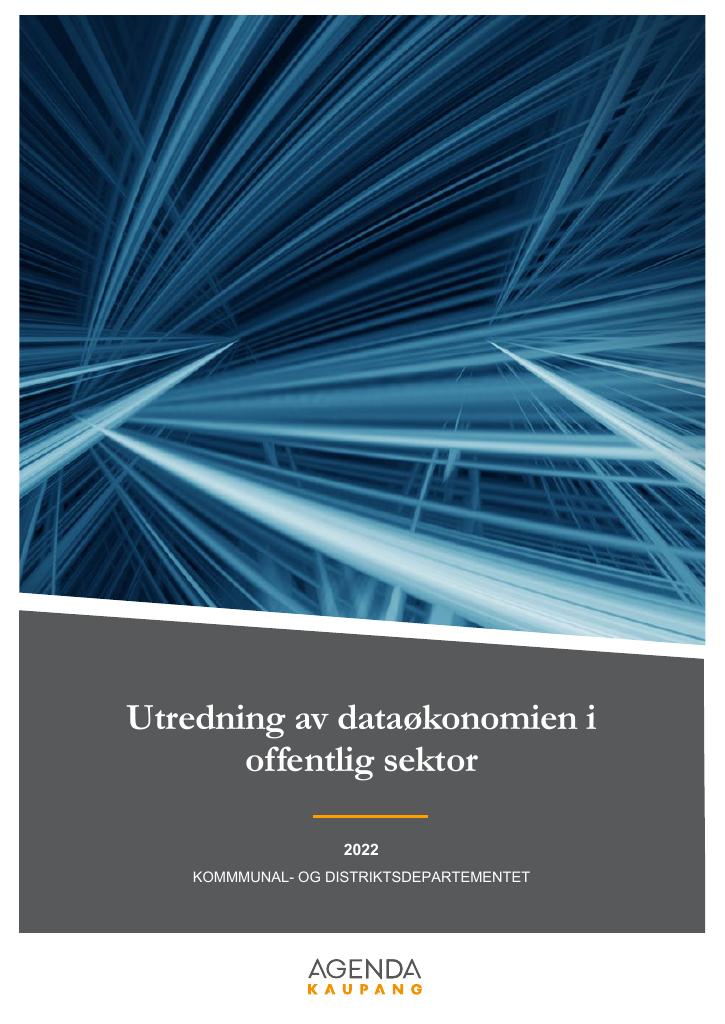 Utredning av dataøkonomien i offentlig sektor

2022

KOMMMUNAL- OG DISTRIKTSDEPARTEMENTET

AGENDA
KAUPANG